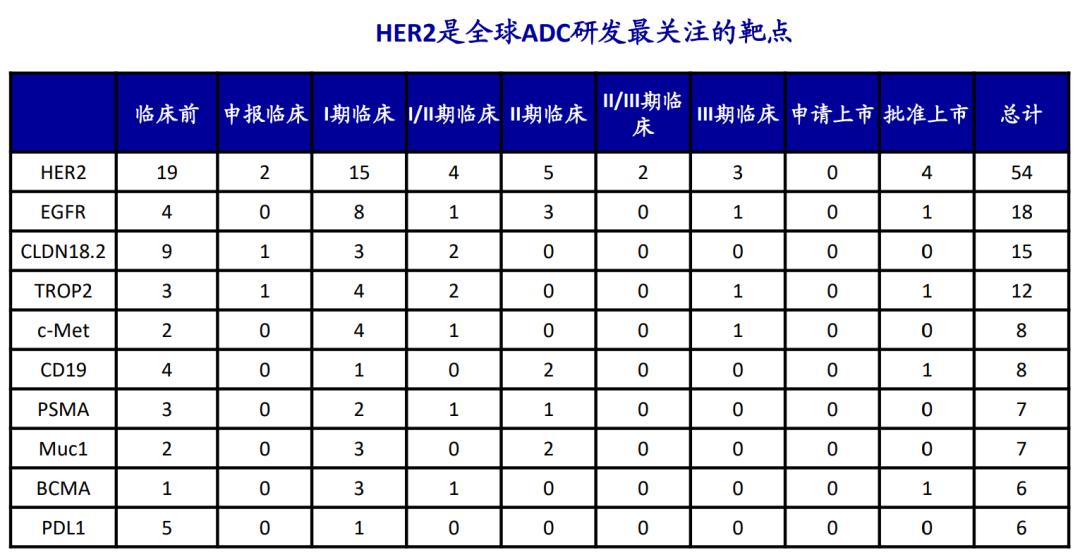 HER2是全球ADC研发最关注的靶点

| | 临床前 | 申报临床 | I期临床 | I/II期临床 | II期临床 | II/III期临床 | III期临床 | 申请上市 | 批准上市 | 总计 |
|---|---|---|---|---|---|---|---|---|---|---|
| HER2 | 19 | 2 | 15 | 4 | 5 | 2 | 3 | 0 | 4 | 54 |
| EGFR | 4 | 0 | 8 | 1 | 3 | 0 | 1 | 0 | 1 | 18 |
| CLDN18.2 | 9 | 1 | 3 | 2 | 0 | 0 | 0 | 0 | 0 | 15 |
| TROP2 | 3 | 1 | 4 | 2 | 0 | 0 | 1 | 0 | 1 | 12 |
| c-Met | 2 | 0 | 4 | 1 | 0 | 0 | 1 | 0 | 0 | 8 |
| CD19 | 4 | 0 | 1 | 0 | 2 | 0 | 0 | 0 | 1 | 8 |
| PSMA | 3 | 0 | 2 | 1 | 1 | 0 | 0 | 0 | 0 | 7 |
| Muc1 | 2 | 0 | 3 | 0 | 2 | 0 | 0 | 0 | 0 | 7 |
| BCMA | 1 | 0 | 3 | 1 | 0 | 0 | 0 | 0 | 1 | 6 |
| PDL1 | 5 | 0 | 1 | 0 | 0 | 0 | 0 | 0 | 0 | 6 |